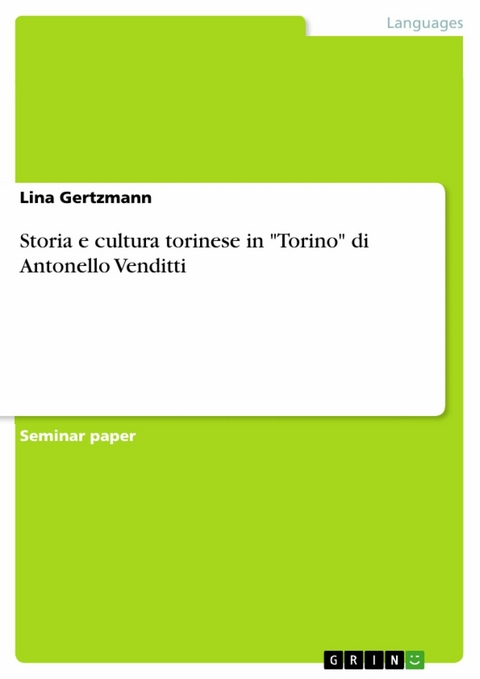 Languages

Lina Gertzmann

Storia e cultura torinese in "Torino" di Antonello Venditti

Seminar paper

GRIN